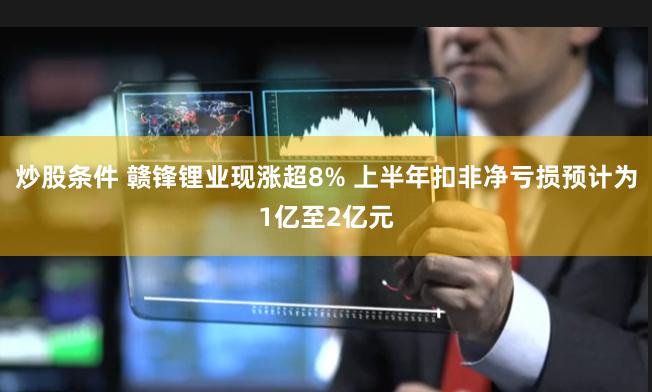 炒股条件 赣锋锂业现涨超8% 上半年扣非净亏损预计为1亿至2亿元